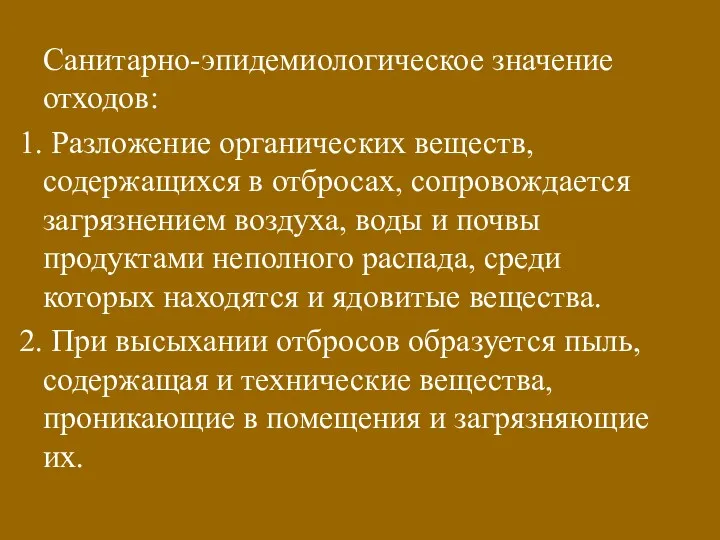 Санитарно-эпидемиологическое значение отходов:

1. Разложение органических веществ, содержащихся в отбросах, сопровождается загрязнением воздуха, воды и почвы продуктами неполного распада, среди которых находятся и ядовитые вещества.

2. При высыхании отбросов образуется пыль, содержащая и технические вещества, проникающие в помещения и загрязняющие их.